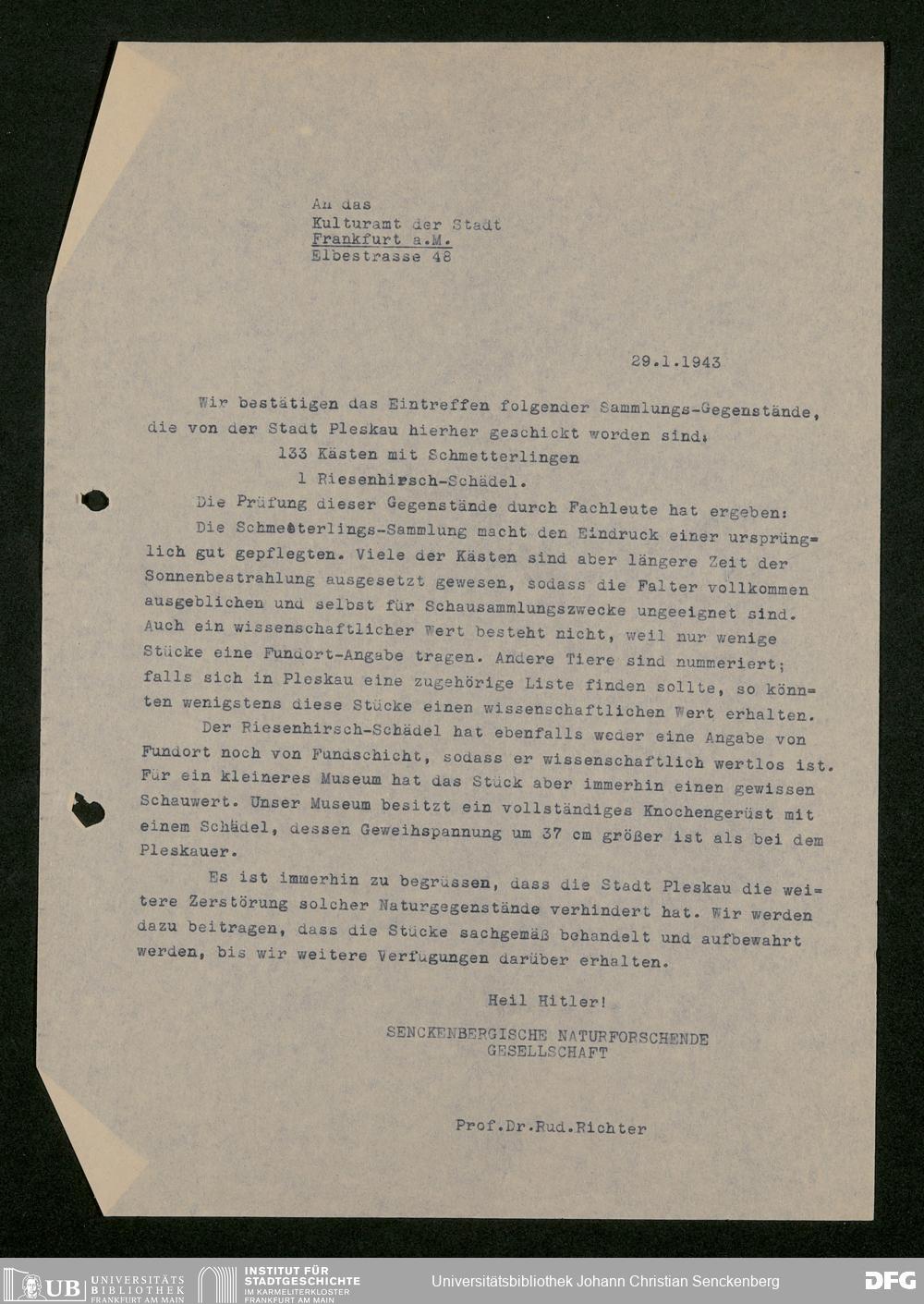 An das
Kulturamt der Stadt
Frankfurt a.M.
Elbestrasse 48

29.1.1943

Wir bestätigen das Eintreffen folgender Sammlungs-Gegenstände, die von der Stadt Pleskau hierher geschickt worden sind:
133 Kästen mit Schmetterlingen
1 Riesenhirsch-Schädel.

Die Prüfung dieser Gegenstände durch Fachleute hat ergeben:

Die Schmetterlings-Sammlung macht den Eindruck einer ursprünglich gut gepflegten. Viele der Kästen sind aber längere Zeit der Sonnenbestrahlung ausgesetzt gewesen, sodass die Falter vollkommen ausgeblichen und selbst für Schausammlungszwecke ungeeignet sind. Auch ein wissenschaftlicher Wert besteht nicht, weil nur wenige Stücke eine Fundort-Angabe tragen. Andere Tiere sind nummeriert; falls sich in Pleskau eine zugehörige Liste finden sollte, so könnten wenigstens diese Stücke einen wissenschaftlichen Wert erhalten.

Der Riesenhirsch-Schädel hat ebenfalls weder eine Angabe von Fundort noch von Fundschicht, sodass er wissenschaftlich wertlos ist. Für ein kleineres Museum hat das Stück aber immerhin einen gewissen Schauwert. Unser Museum besitzt ein vollständiges Knochengerüst mit einem Schädel, dessen Geweihspannung um 37 cm größer ist als bei dem Pleskauer.

Es ist immerhin zu begrüssen, dass die Stadt Pleskau die weitere Zerstörung solcher Naturgegenstände verhindert hat. Wir werden dazu beitragen, dass die Stücke sachgemäß behandelt und aufbewahrt werden, bis wir weitere Verfügungen darüber erhalten.

Heil Hitler!

SENCKENBERGISCHE NATURFORSCHENDE
GESELLSCHAFT

Prof.Dr.Rud.Richter

UB UNIVERSITÄTS BIBLIOTHEK FRANKFURT AM MAIN
INSTITUT FÜR STADTGESCHICHTE IM KARMELITERKLOSTER FRANKFURT AM MAIN
Universitätsbibliothek Johann Christian Senckenberg
DFG